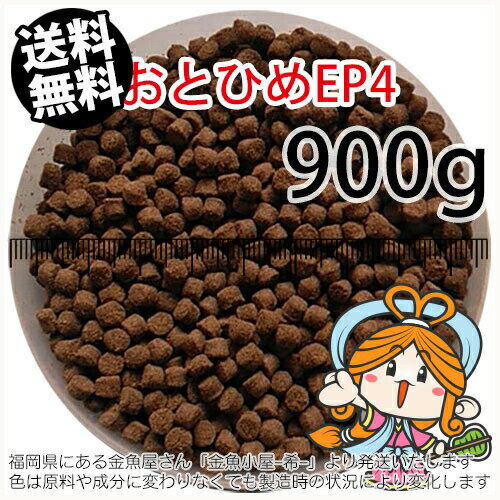 送料無料

おとひめEP4

900g

福岡県にある金魚屋さん「金魚小屋-希-」より発送いたします
色は原料や成分に変わりなくても製造時の状況により変化します